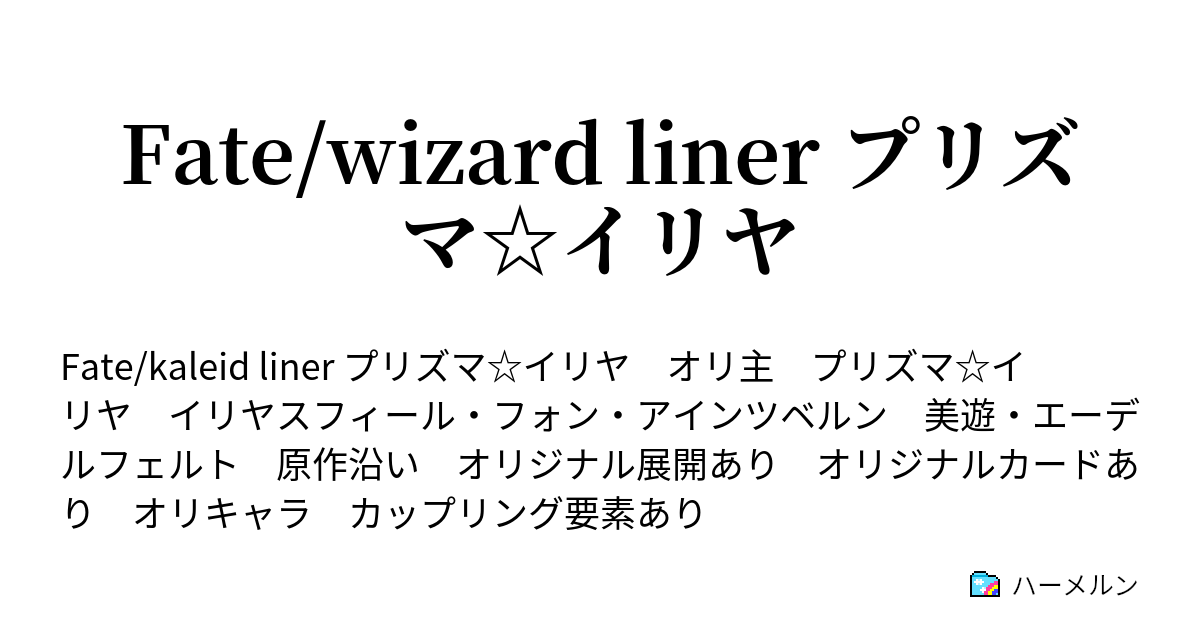 Fate/wizard liner プリズマ☆イリヤ

Fate/kaleid liner プリズマ☆イリヤ　オリ主　プリズマ☆イリヤ　イリヤスフィール・フォン・アインツベルン　美遊・エーデルフェルト　原作沿い　オリジナル展開あり　オリジナルカードあり　オリキャラ　カップリング要素あり

ハーメルン